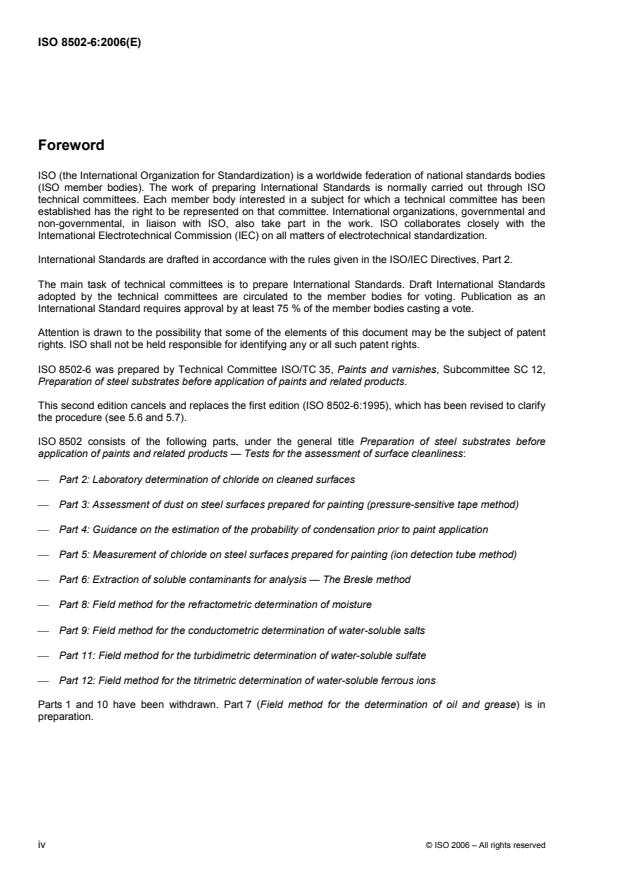 ISO 8502-6:2006(E)

Foreword

ISO (the International Organization for Standardization) is a worldwide federation of national standards bodies (ISO member bodies). The work of preparing International Standards is normally carried out through ISO technical committees. Each member body interested in a subject for which a technical committee has been established has the right to be represented on that committee. International organizations, governmental and non-governmental, in liaison with ISO, also take part in the work. ISO collaborates closely with the International Electrotechnical Commission (IEC) on all matters of electrotechnical standardization.

International Standards are drafted in accordance with the rules given in the ISO/IEC Directives, Part 2.

The main task of technical committees is to prepare International Standards. Draft International Standards adopted by the technical committees are circulated to the member bodies for voting. Publication as an International Standard requires approval by at least 75 % of the member bodies casting a vote.

Attention is drawn to the possibility that some of the elements of this document may be the subject of patent rights. ISO shall not be held responsible for identifying any or all such patent rights.

ISO 8502-6 was prepared by Technical Committee ISO/TC 35, Paints and varnishes, Subcommittee SC 12, Preparation of steel substrates before application of paints and related products.

This second edition cancels and replaces the first edition (ISO 8502-6:1995), which has been revised to clarify the procedure (see 5.6 and 5.7).

ISO 8502 consists of the following parts, under the general title Preparation of steel substrates before application of paints and related products — Tests for the assessment of surface cleanliness:

— Part 2: Laboratory determination of chloride on cleaned surfaces

— Part 3: Assessment of dust on steel surfaces prepared for painting (pressure-sensitive tape method)

— Part 4: Guidance on the estimation of the probability of condensation prior to paint application

— Part 5: Measurement of chloride on steel surfaces prepared for painting (ion detection tube method)

— Part 6: Extraction of soluble contaminants for analysis — The Bresle method

— Part 8: Field method for the refractometric determination of moisture

— Part 9: Field method for the conductometric determination of water-soluble salts

— Part 11: Field method for the turbidimetric determination of water-soluble sulfate

— Part 12: Field method for the titrimetric determination of water-soluble ferrous ions

Parts 1 and 10 have been withdrawn. Part 7 (Field method for the determination of oil and grease) is in preparation.

iv

© ISO 2006 – All rights reserved